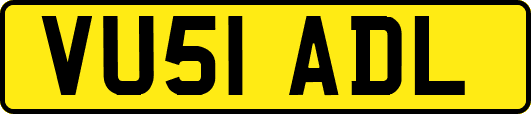 VU51 ADL